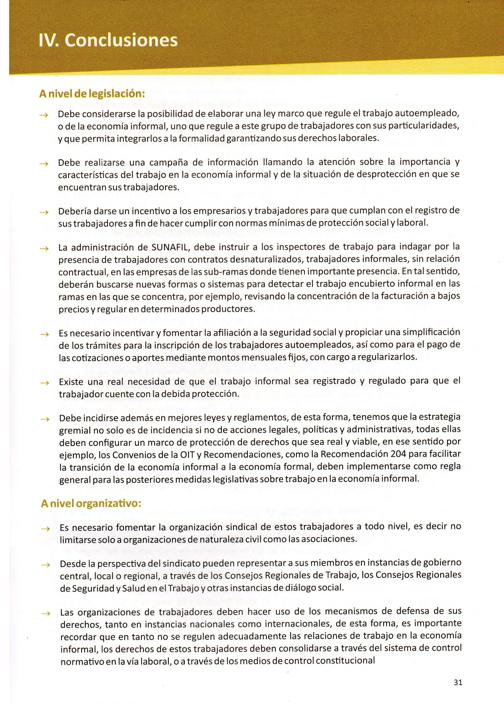 IV. Conclusiones

A nivel de legislación:

→ Debe considerarse la posibilidad de elaborar una ley marco que regule el trabajo autoempleado, o de la economía informal, uno que regule a este grupo de trabajadores con sus particularidades, y que permita integrarlos a la formalidad garantizando sus derechos laborales.

→ Debe realizarse una campaña de información llamando la atención sobre la importancia y características del trabajo en la economía informal y de la situación de desprotección en que se encuentran sus trabajadores.

→ Debería darse un incentivo a los empresarios y trabajadores para que cumplan con el registro de sus trabajadores a fin de hacer cumplir con normas mínimas de protección social y laboral.

→ La administración de SUNAFIL, debe instruir a los inspectores de trabajo para indagar por la presencia de trabajadores con contratos desnaturalizados, trabajadores informales, sin relación contractual, en las empresas de las sub-ramas donde tienen importante presencia. En tal sentido, deberán buscarse nuevas formas o sistemas para detectar el trabajo encubierto informal en las ramas en las que se concentra, por ejemplo, revisando la concentración de la facturación a bajos precios y regular en determinados productores.

→ Es necesario incentivar y fomentar la afiliación a la seguridad social y propiciar una simplificación de los trámites para la inscripción de los trabajadores autoempleados, así como para el pago de las cotizaciones o aportes mediante montos mensuales fijos, con cargo a regularizarlos.

→ Existe una real necesidad de que el trabajo informal sea registrado y regulado para que el trabajador cuente con la debida protección.

→ Debe incidirse además en mejores leyes y reglamentos, de esta forma, tenemos que la estrategia gremial no solo es de incidencia si no de acciones legales, políticas y administrativas, todas ellas deben configurar un marco de protección de derechos que sea real y viable, en ese sentido por ejemplo, los Convenios de la OIT y Recomendaciones, como la Recomendación 204 para facilitar la transición de la economía informal a la economía formal, deben implementarse como regla general para las posteriores medidas legislativas sobre trabajo en la economía informal.

A nivel organizativo:

→ Es necesario fomentar la organización sindical de estos trabajadores a todo nivel, es decir no limitarse solo a organizaciones de naturaleza civil como las asociaciones.

→ Desde la perspectiva del sindicato pueden representar a sus miembros en instancias de gobierno central, local o regional, a través de los Consejos Regionales de Trabajo, los Consejos Regionales de Seguridad y Salud en el Trabajo y otras instancias de diálogo social.

→ Las organizaciones de trabajadores deben hacer uso de los mecanismos de defensa de sus derechos, tanto en instancias nacionales como internacionales, de esta forma, es importante recordar que en tanto no se regulen adecuadamente las relaciones de trabajo en la economía informal, los derechos de estos trabajadores deben consolidarse a través del sistema de control normativo en la vía laboral, o a través de los medios de control constitucional

31